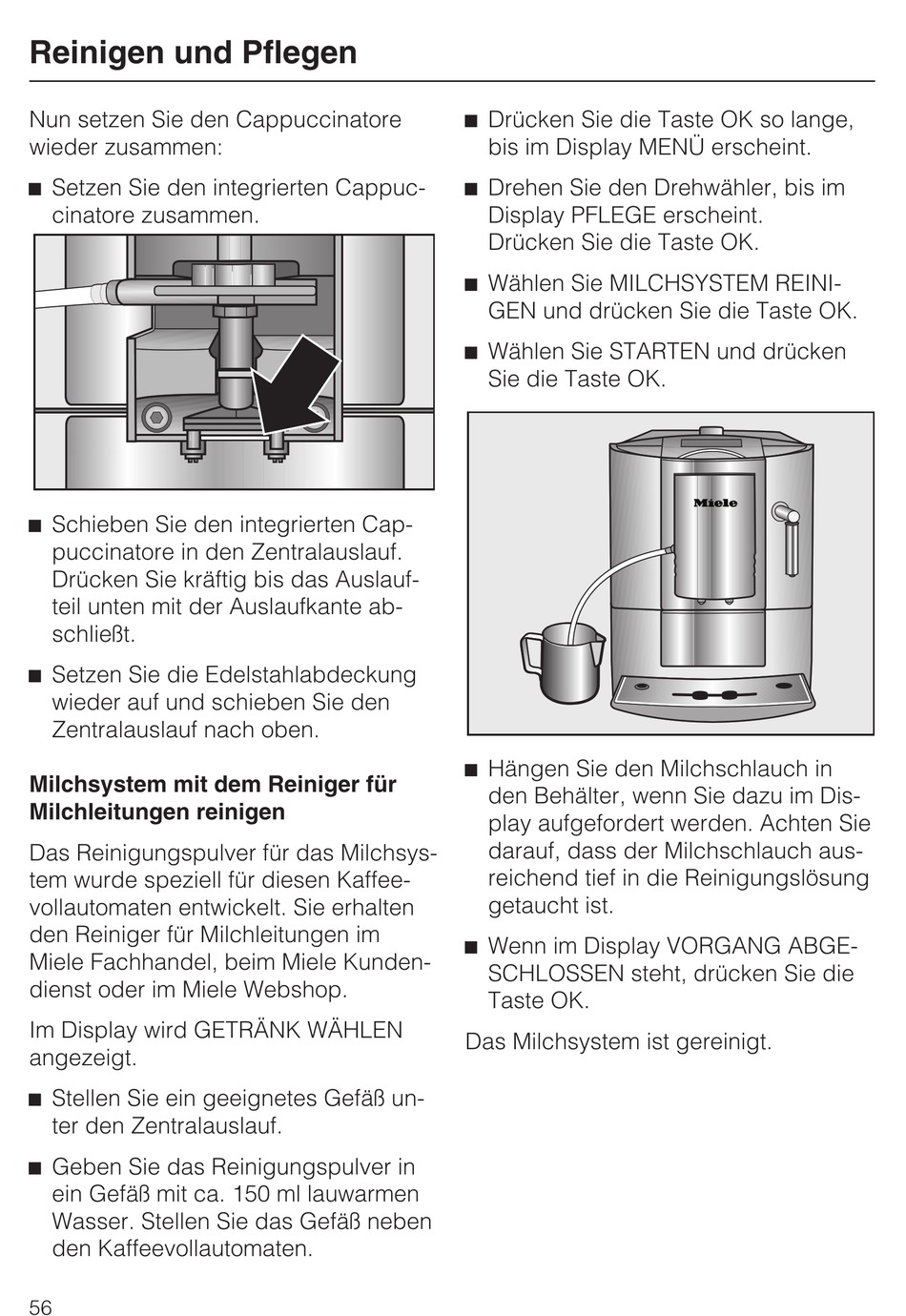 Reinigen und Pflegen

Nun setzen Sie den Cappuccinatore wieder zusammen:

■ Setzen Sie den integrierten Cappuccinatore zusammen.

■ Schieben Sie den integrierten Cappuccinatore in den Zentralauslauf. Drücken Sie kräftig bis das Auslaufteil unten mit der Auslaufkante abschließt.

■ Setzen Sie die Edelstahlabdeckung wieder auf und schieben Sie den Zentralauslauf nach oben.

Milchsystem mit dem Reiniger für Milchleitungen reinigen

Das Reinigungspulver für das Milchsystem wurde speziell für diesen Kaffeevollautomaten entwickelt. Sie erhalten den Reiniger für Milchleitungen im Miele Fachhandel, beim Miele Kundendienst oder im Miele Webshop.

Im Display wird GETRÄNK WÄHLEN angezeigt.

■ Stellen Sie ein geeignetes Gefäß unter den Zentralauslauf.

■ Geben Sie das Reinigungspulver in ein Gefäß mit ca. 150 ml lauwarmen Wasser. Stellen Sie das Gefäß neben den Kaffeevollautomaten.

■ Drücken Sie die Taste OK so lange, bis im Display MENÜ erscheint.

■ Drehen Sie den Drehwähler, bis im Display PFLEGE erscheint. Drücken Sie die Taste OK.

■ Wählen Sie MILCHSYSTEM REINIGEN und drücken Sie die Taste OK.

■ Wählen Sie STARTEN und drücken Sie die Taste OK.

Miele

■ Hängen Sie den Milchschlauch in den Behälter, wenn Sie dazu im Display aufgefordert werden. Achten Sie darauf, dass der Milchschlauch ausreichend tief in die Reinigungslösung getaucht ist.

■ Wenn im Display VORGANG ABGESCHLOSSEN steht, drücken Sie die Taste OK.

Das Milchsystem ist gereinigt.

56